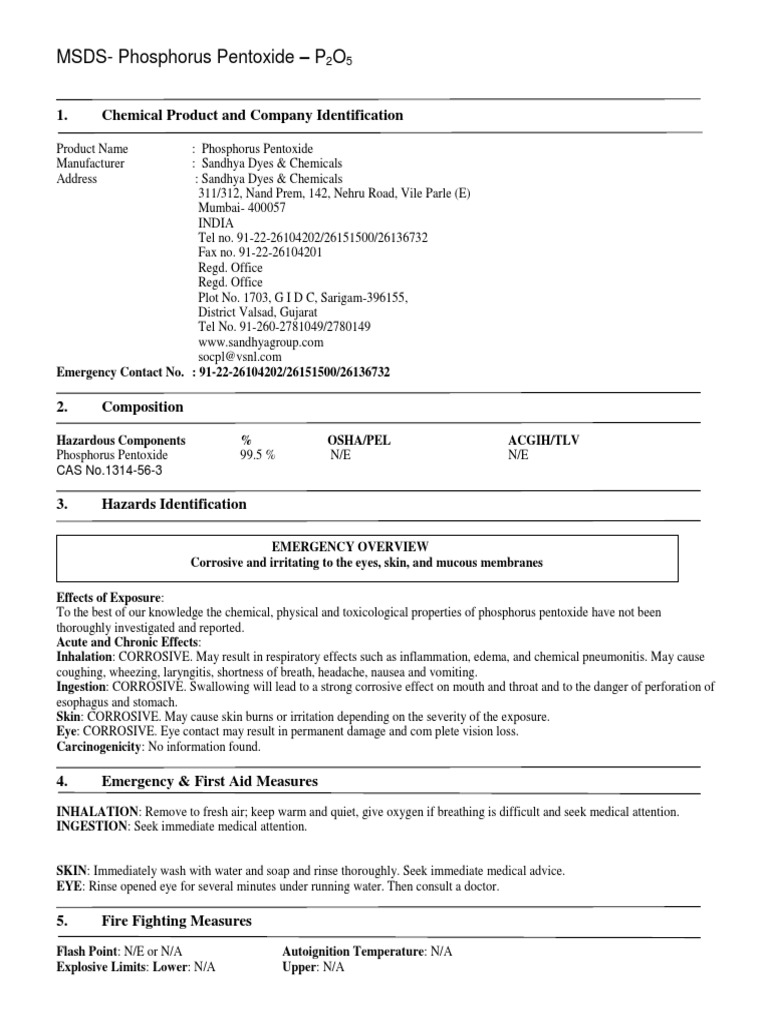 MSDS- Phosphorus Pentoxide – $P_2O_5$

1. Chemical Product and Company Identification

Product Name : Phosphorus Pentoxide
Manufacturer : Sandhya Dyes & Chemicals
Address : Sandhya Dyes & Chemicals
311/312, Nand Prem, 142, Nehru Road, Vile Parle (E)
Mumbai- 400057
INDIA
Tel no. 91-22-26104202/26151500/26136732
Fax no. 91-22-26104201
Regd. Office
Regd. Office
Plot No. 1703, G I D C, Sarigam-396155,
District Valsad, Gujarat
Tel No. 91-260-2781049/2780149
www.sandhyagroup.com
socpl@vsnl.com
Emergency Contact No. : 91-22-26104202/26151500/26136732

2. Composition

| Hazardous Components | % | OSHA/PEL | ACGIH/TLV |
|---|---|---|---|
| Phosphorus Pentoxide | 99.5 % | N/E | N/E |
| CAS No.1314-56-3 | | | |

3. Hazards Identification

EMERGENCY OVERVIEW
Corrosive and irritating to the eyes, skin, and mucous membranes

Effects of Exposure:
To the best of our knowledge the chemical, physical and toxicological properties of phosphorus pentoxide have not been thoroughly investigated and reported.
Acute and Chronic Effects:
Inhalation: CORROSIVE. May result in respiratory effects such as inflammation, edema, and chemical pneumonitis. May cause coughing, wheezing, laryngitis, shortness of breath, headache, nausea and vomiting.
Ingestion: CORROSIVE. Swallowing will lead to a strong corrosive effect on mouth and throat and to the danger of perforation of esophagus and stomach.
Skin: CORROSIVE. May cause skin burns or irritation depending on the severity of the exposure.
Eye: CORROSIVE. Eye contact may result in permanent damage and com plete vision loss.
Carcinogenicity: No information found.

4. Emergency & First Aid Measures

INHALATION: Remove to fresh air; keep warm and quiet, give oxygen if breathing is difficult and seek medical attention.
INGESTION: Seek immediate medical attention.

SKIN: Immediately wash with water and soap and rinse thoroughly. Seek immediate medical advice.
EYE: Rinse opened eye for several minutes under running water. Then consult a doctor.

5. Fire Fighting Measures

Flash Point: N/E or N/A
Autoignition Temperature: N/A
Explosive Limits: Lower: N/A
Upper: N/A